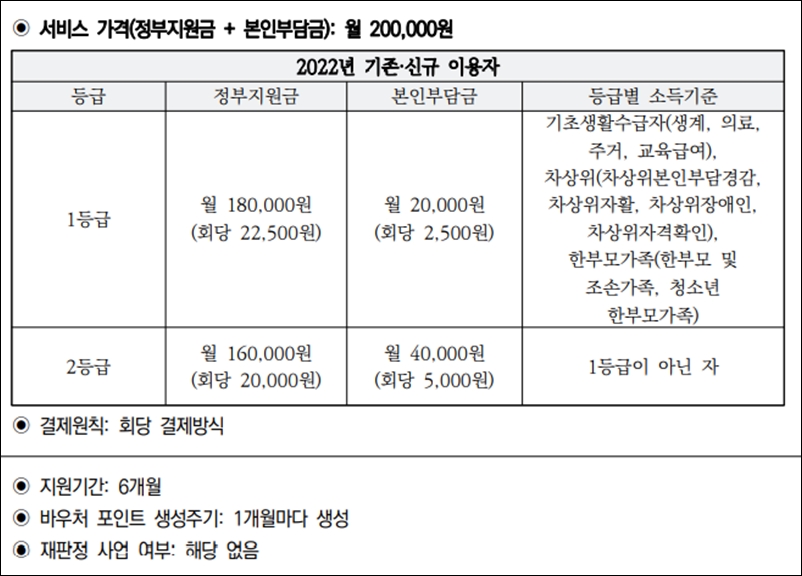 ◉ 서비스 가격(정부지원금 + 본인부담금): 월 200,000원

| 2022년 기존·신규 이용자 | | | |
|---|---|---|---|
| 등급 | 정부지원금 | 본인부담금 | 등급별 소득기준 |
| 1등급 | 월 180,000원 (회당 22,500원) | 월 20,000원 (회당 2,500원) | 기초생활수급자(생계, 의료, 주거, 교육급여), 차상위(차상위본인부담경감, 차상위자활, 차상위장애인, 차상위자격확인), 한부모가족(한부모 및 조손가족, 청소년 한부모가족) |
| 2등급 | 월 160,000원 (회당 20,000원) | 월 40,000원 (회당 5,000원) | 1등급이 아닌 자 |

◉ 결제원칙: 회당 결제방식

◉ 지원기간: 6개월
◉ 바우처 포인트 생성주기: 1개월마다 생성
◉ 재판정 사업 여부: 해당 없음